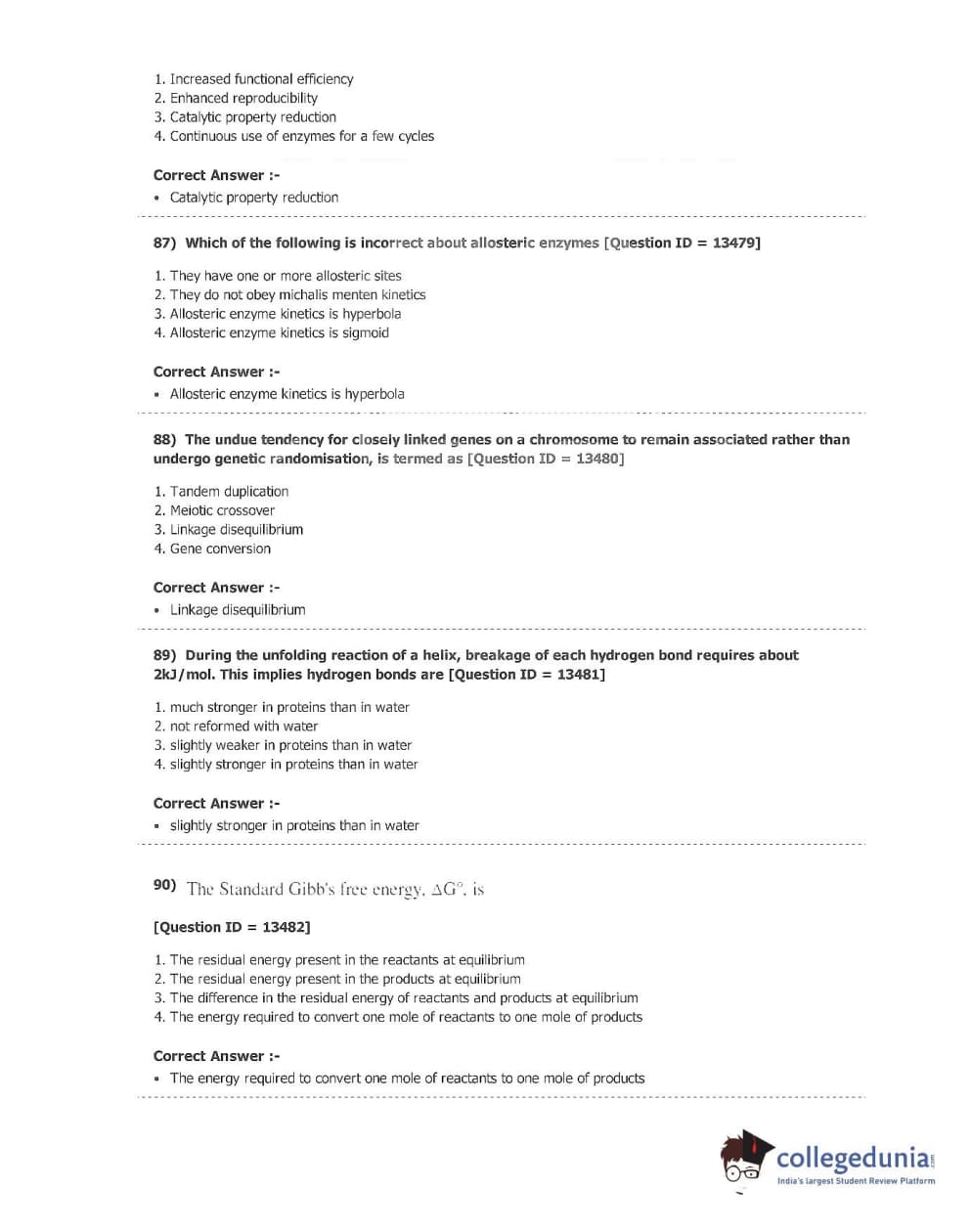 1. Increased functional efficiency
2. Enhanced reproducibility
3. Catalytic property reduction
4. Continuous use of enzymes for a few cycles

Correct Answer :-
• Catalytic property reduction

87) Which of the following is incorrect about allosteric enzymes [Question ID = 13479]

1. They have one or more allosteric sites
2. They do not obey michalis menten kinetics
3. Allosteric enzyme kinetics is hyperbola
4. Allosteric enzyme kinetics is sigmoid

Correct Answer :-
• Allosteric enzyme kinetics is hyperbola

88) The undue tendency for closely linked genes on a chromosome to remain associated rather than undergo genetic randomisation, is termed as [Question ID = 13480]

1. Tandem duplication
2. Meiotic crossover
3. Linkage disequilibrium
4. Gene conversion

Correct Answer :-
• Linkage disequilibrium

89) During the unfolding reaction of a helix, breakage of each hydrogen bond requires about 2kJ/mol. This implies hydrogen bonds are [Question ID = 13481]

1. much stronger in proteins than in water
2. not reformed with water
3. slightly weaker in proteins than in water
4. slightly stronger in proteins than in water

Correct Answer :-
• slightly stronger in proteins than in water

90) The Standard Gibb's free energy, $\Delta G^{\circ}$, is

[Question ID = 13482]

1. The residual energy present in the reactants at equilibrium
2. The residual energy present in the products at equilibrium
3. The difference in the residual energy of reactants and products at equilibrium
4. The energy required to convert one mole of reactants to one mole of products

Correct Answer :-
• The energy required to convert one mole of reactants to one mole of products

collegedunia.com
India's largest Student Review Platform